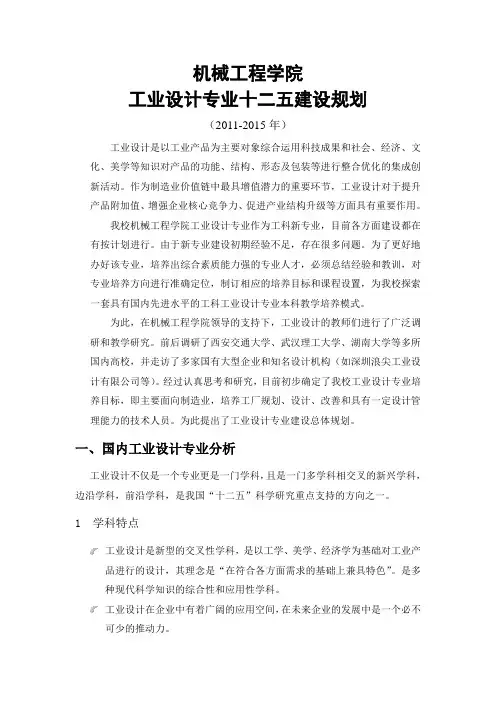 机械工程学院
工业设计专业十二五建设规划

（2011-2015 年）

工业设计是以工业产品为主要对象综合运用科技成果和社会、经济、文化、美学等知识对产品的功能、结构、形态及包装等进行整合优化的集成创新活动。作为制造业价值链中最具增值潜力的重要环节，工业设计对于提升产品附加值、增强企业核心竞争力、促进产业结构升级等方面具有重要作用。

我校机械工程学院工业设计专业作为工科新专业，目前各方面建设都在有按计划进行。由于新专业建设初期经验不足，存在很多问题。为了更好地办好该专业，培养出综合素质能力强的专业人才，必须总结经验和教训，对专业培养方向进行准确定位，制订相应的培养目标和课程设置，为我校探索一套具有国内先进水平的工科工业设计专业本科教学培养模式。

为此，在机械工程学院领导的支持下，工业设计的教师们进行了广泛调研和教学研究。前后调研了西安交通大学、武汉理工大学、湖南大学等多所国内高校，并走访了多家国有大型企业和知名设计机构（如深圳浪尖工业设计有限公司等）。经过认真思考和研究，目前初步确定了我校工业设计专业培养目标，即主要面向制造业，培养工厂规划、设计、改善和具有一定设计管理能力的技术人员。为此提出了工业设计专业建设总体规划。

一、国内工业设计专业分析

工业设计不仅是一个专业更是一门学科，且是一门多学科相交叉的新兴学科，边沿学科，前沿学科，是我国“十二五”科学研究重点支持的方向之一。

1 学科特点

工业设计是新型的交叉性学科，是以工学、美学、经济学为基础对工业产品进行的设计，其理念是“在符合各方面需求的基础上兼具特色”。是多种现代科学知识的综合性和应用性学科。

工业设计在企业中有着广阔的应用空间，在未来企业的发展中是一个必不可少的推动力。